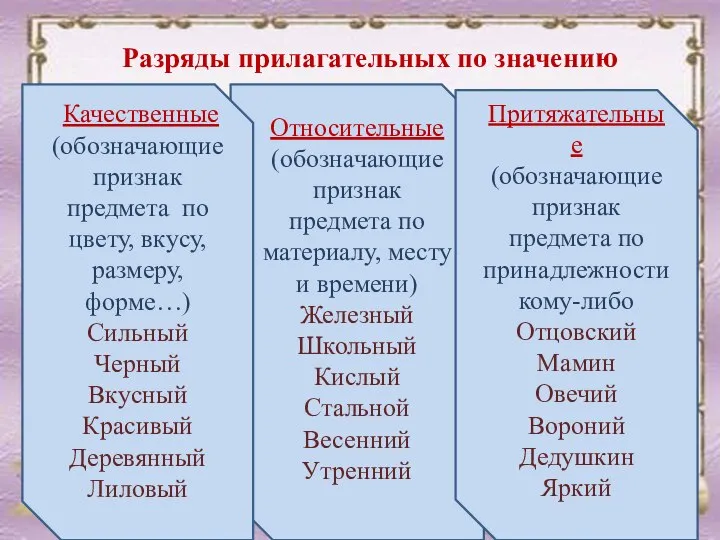 Разряды прилагательных по значению

Качественные (обозначающие признак предмета по цвету, вкусу, размеру, форме…)
Сильный
Черный
Вкусный
Красивый
Деревянный
Лиловый

Относительные (обозначающие признак предмета по материалу, месту и времени)
Железный
Школьный
Кислый
Стальной
Весенний
Утренний

Притяжательные (обозначающие признак предмета по принадлежности кому-либо
Отцовский
Мамин
Овечий
Вороний
Дедушкин
Яркий